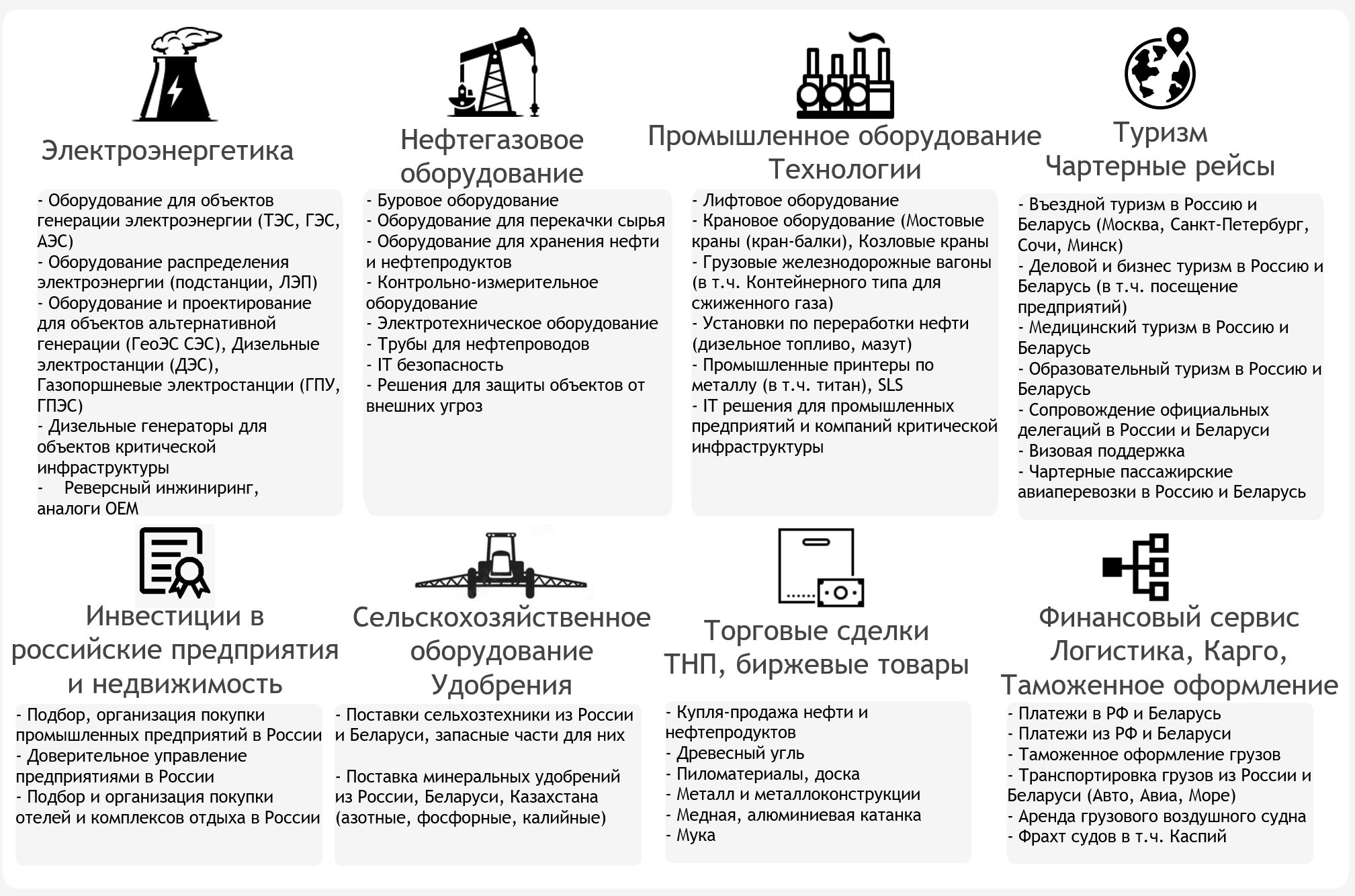 Электроэнергетика

- Оборудование для объектов генерации электроэнергии (ТЭС, ГЭС, АЭС)
- Оборудование распределения электроэнергии (подстанции, ЛЭП)
- Оборудование и проектирование для объектов альтернативной генерации (ГеоЭС СЭС), Дизельные электростанции (ДЭС), Газопоршневые электростанции (ГПУ, ГПЭС)
- Дизельные генераторы для объектов критической инфраструктуры
- Реверсный инжиниринг, аналоги OEM

Нефтегазовое оборудование

- Буровое оборудование
- Оборудование для перекачки сырья
- Оборудование для хранения нефти и нефтепродуктов
- Контрольно-измерительное оборудование
- Электротехническое оборудование
- Трубы для нефтепроводов
- IT безопасность
- Решения для защиты объектов от внешних угроз

Промышленное оборудование
Технологии

- Лифтовое оборудование
- Крановое оборудование (Мостовые краны (кран-балки), Козловые краны
- Грузовые железнодорожные вагоны (в т.ч. Контейнерного типа для сжиженного газа)
- Установки по переработки нефти (дизельное топливо, мазут)
- Промышленные принтеры по металлу (в т.ч. титан), SLS
- IT решения для промышленных предприятий и компаний критической инфраструктуры

Туризм
Чартерные рейсы

- Въездной туризм в Россию и Беларусь (Москва, Санкт-Петербург, Сочи, Минск)
- Деловой и бизнес туризм в Россию и Беларусь (в т.ч. посещение предприятий)
- Медицинский туризм в Россию и Беларусь
- Образовательный туризм в Россию и Беларусь
- Сопровождение официальных делегаций в России и Беларуси
- Визовая поддержка
- Чартерные пассажирские авиаперевозки в Россию и Беларусь

Инвестиции в российские предприятия и недвижимость

- Подбор, организация покупки промышленных предприятий в России
- Доверительное управление предприятиями в России
- Подбор и организация покупки отелей и комплексов отдыха в России

Сельскохозяйственное оборудование
Удобрения

- Поставки сельхозтехники из России и Беларуси, запасные части для них

- Поставка минеральных удобрений из России, Беларуси, Казахстана (азотные, фосфорные, калийные)

Торговые сделки
ТНП, биржевые товары

- Купля-продажа нефти и нефтепродуктов
- Древесный угль
- Пиломатериалы, доска
- Металл и металлоконструкции
- Медная, алюминиевая катанка
- Мука

Финансовый сервис
Логистика, Карго,
Таможенное оформление

- Платежи в РФ и Беларусь
- Платежи из РФ и Беларуси
- Таможенное оформление грузов
- Транспортировка грузов из России и Беларуси (Авто, Авиа, Море)
- Аренда грузового воздушного судна
- Фрахт судов в т.ч. Каспий